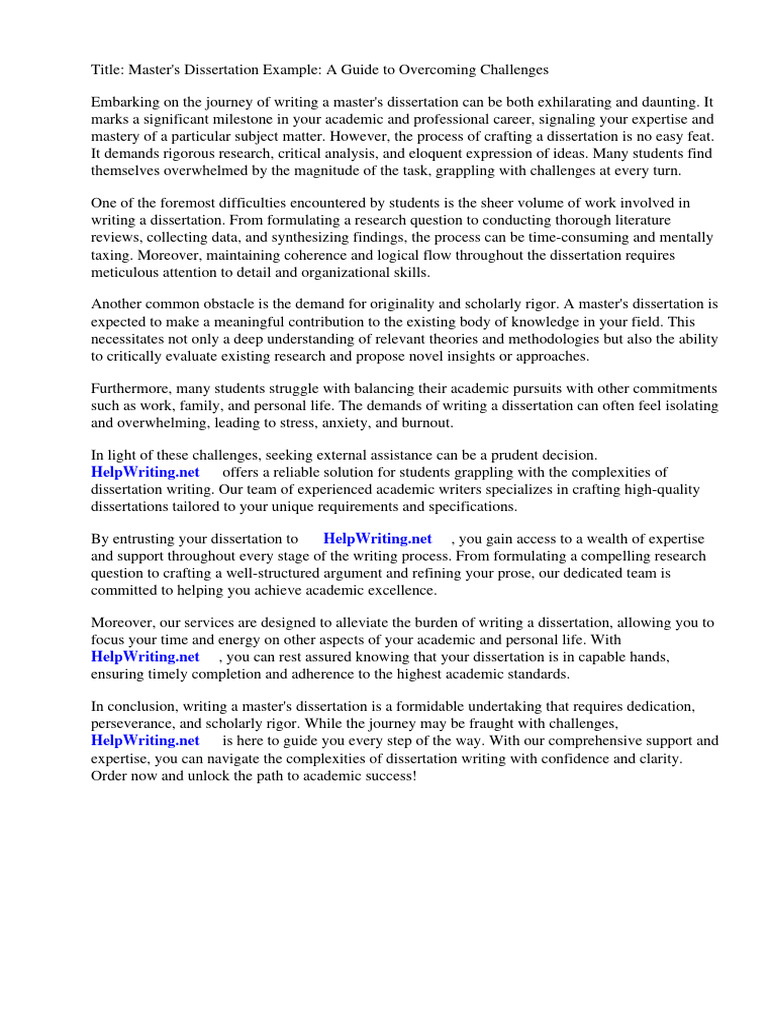 Title: Master's Dissertation Example: A Guide to Overcoming Challenges

Embarking on the journey of writing a master's dissertation can be both exhilarating and daunting. It marks a significant milestone in your academic and professional career, signaling your expertise and mastery of a particular subject matter. However, the process of crafting a dissertation is no easy feat. It demands rigorous research, critical analysis, and eloquent expression of ideas. Many students find themselves overwhelmed by the magnitude of the task, grappling with challenges at every turn.

One of the foremost difficulties encountered by students is the sheer volume of work involved in writing a dissertation. From formulating a research question to conducting thorough literature reviews, collecting data, and synthesizing findings, the process can be time-consuming and mentally taxing. Moreover, maintaining coherence and logical flow throughout the dissertation requires meticulous attention to detail and organizational skills.

Another common obstacle is the demand for originality and scholarly rigor. A master's dissertation is expected to make a meaningful contribution to the existing body of knowledge in your field. This necessitates not only a deep understanding of relevant theories and methodologies but also the ability to critically evaluate existing research and propose novel insights or approaches.

Furthermore, many students struggle with balancing their academic pursuits with other commitments such as work, family, and personal life. The demands of writing a dissertation can often feel isolating and overwhelming, leading to stress, anxiety, and burnout.

In light of these challenges, seeking external assistance can be a prudent decision. HelpWriting.net offers a reliable solution for students grappling with the complexities of dissertation writing. Our team of experienced academic writers specializes in crafting high-quality dissertations tailored to your unique requirements and specifications.

By entrusting your dissertation to HelpWriting.net , you gain access to a wealth of expertise and support throughout every stage of the writing process. From formulating a compelling research question to crafting a well-structured argument and refining your prose, our dedicated team is committed to helping you achieve academic excellence.

Moreover, our services are designed to alleviate the burden of writing a dissertation, allowing you to focus your time and energy on other aspects of your academic and personal life. With HelpWriting.net , you can rest assured knowing that your dissertation is in capable hands, ensuring timely completion and adherence to the highest academic standards.

In conclusion, writing a master's dissertation is a formidable undertaking that requires dedication, perseverance, and scholarly rigor. While the journey may be fraught with challenges, HelpWriting.net is here to guide you every step of the way. With our comprehensive support and expertise, you can navigate the complexities of dissertation writing with confidence and clarity. Order now and unlock the path to academic success!